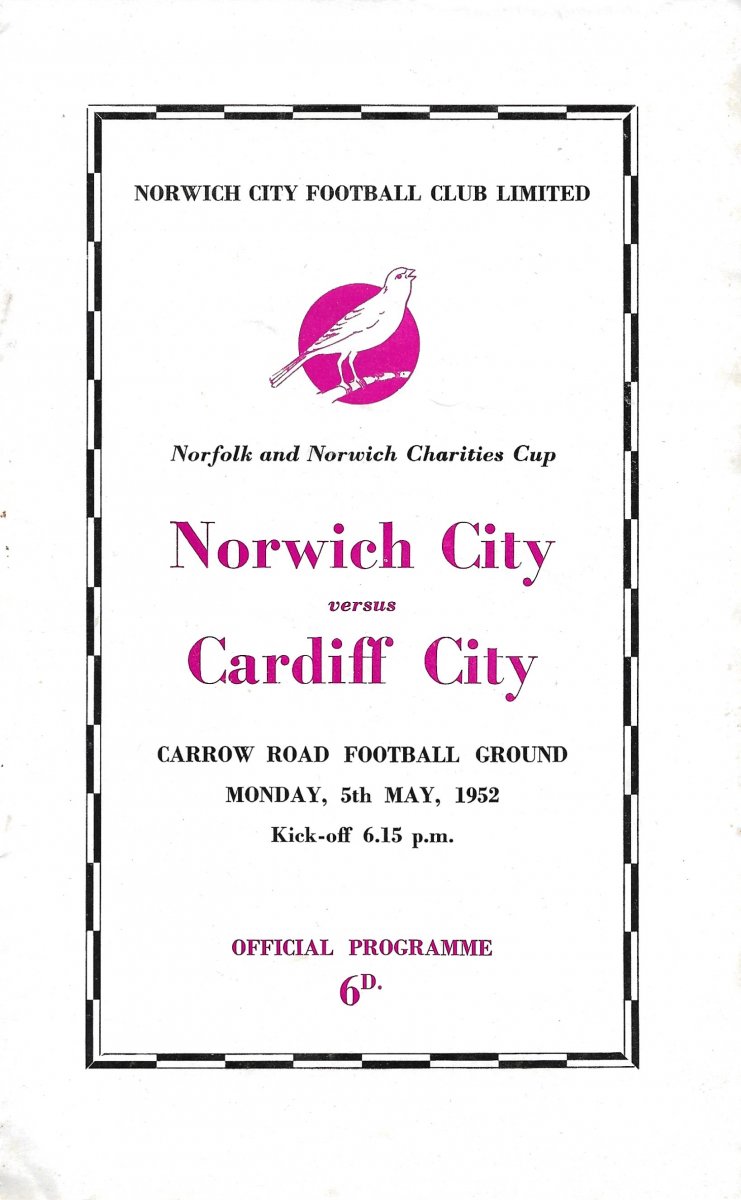 NORWICH CITY FOOTBALL CLUB LIMITED

Norfolk and Norwich Charities Cup

Norwich City

versus

Cardiff City

CARROW ROAD FOOTBALL GROUND

MONDAY, 5th MAY, 1952

Kick-off 6.15 p.m.

OFFICIAL PROGRAMME

6D.